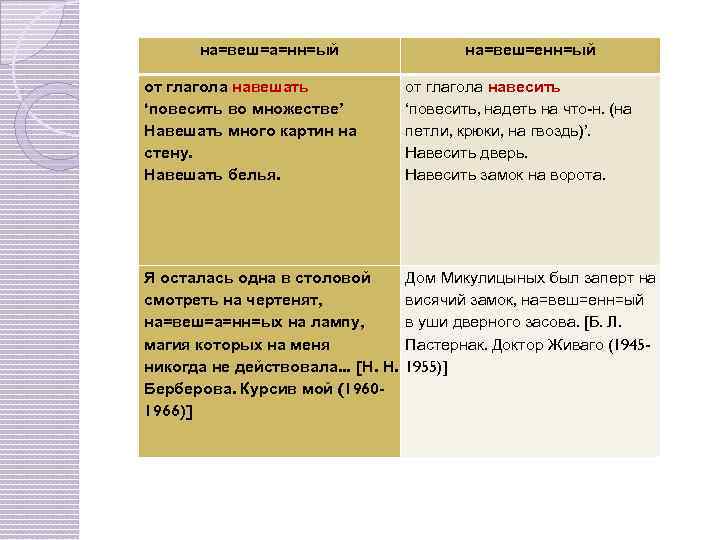 | на=веш=а=нн=ый | на=веш=енн=ый |
|---|---|
| от глагола навешать ‘повесить во множестве’ Навешать много картин на стену. Навешать белья. | от глагола навесить ‘повесить, надеть на что-н. (на петли, крюки, на гвоздь)’. Навесить дверь. Навесить замок на ворота. |
| Я осталась одна в столовой смотреть на чертенят, на=веш=а=нн=ых на лампу, магия которых на меня никогда не действовала... [Н. Н. Берберова. Курсив мой (1960-1966)] | Дом Микулицыных был заперт на висячий замок, на=веш=енн=ый в уши дверного засова. [Б. Л. Пастернак. Доктор Живаго (1945-1955)] |